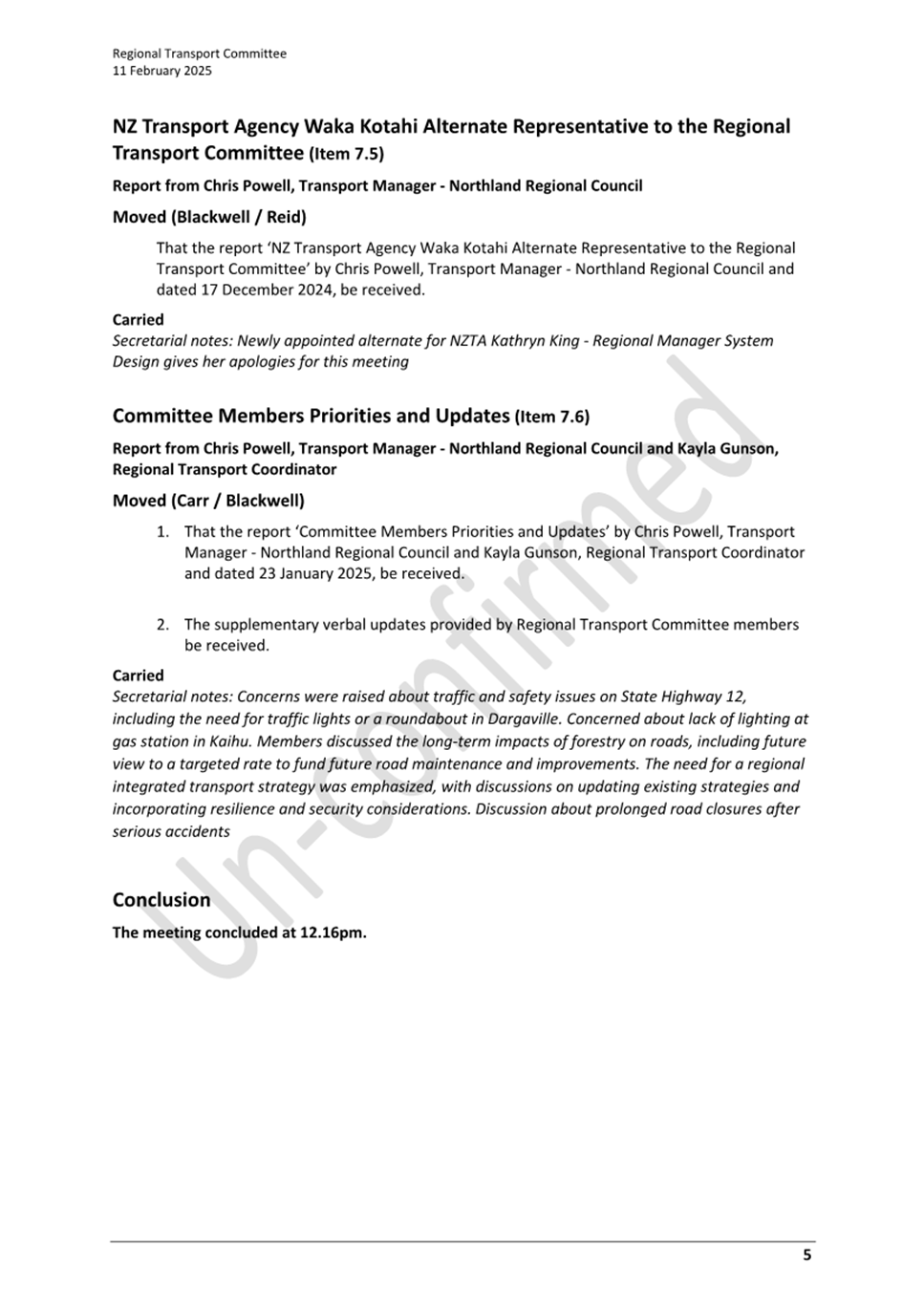 Regional Transport Committee
11 February 2025

NZ Transport Agency Waka Kotahi Alternate Representative to the Regional Transport Committee (Item 7.5)

Report from Chris Powell, Transport Manager - Northland Regional Council

Moved (Blackwell / Reid)

That the report 'NZ Transport Agency Waka Kotahi Alternate Representative to the Regional Transport Committee' by Chris Powell, Transport Manager - Northland Regional Council and dated 17 December 2024, be received.

Carried
Secretarial notes: Newly appointed alternate for NZTA Kathryn King - Regional Manager System Design gives her apologies for this meeting

Committee Members Priorities and Updates (Item 7.6)

Report from Chris Powell, Transport Manager - Northland Regional Council and Kayla Gunson, Regional Transport Coordinator

Moved (Carr / Blackwell)

1. That the report 'Committee Members Priorities and Updates' by Chris Powell, Transport Manager - Northland Regional Council and Kayla Gunson, Regional Transport Coordinator and dated 23 January 2025, be received.

2. The supplementary verbal updates provided by Regional Transport Committee members be received.

Carried
Secretarial notes: Concerns were raised about traffic and safety issues on State Highway 12, including the need for traffic lights or a roundabout in Dargaville. Concerned about lack of lighting at gas station in Kaihu. Members discussed the long-term impacts of forestry on roads, including future view to a targeted rate to fund future road maintenance and improvements. The need for a regional integrated transport strategy was emphasized, with discussions on updating existing strategies and incorporating resilience and security considerations. Discussion about prolonged road closures after serious accidents

Conclusion

The meeting concluded at 12.16pm.

Un-confirmed

5